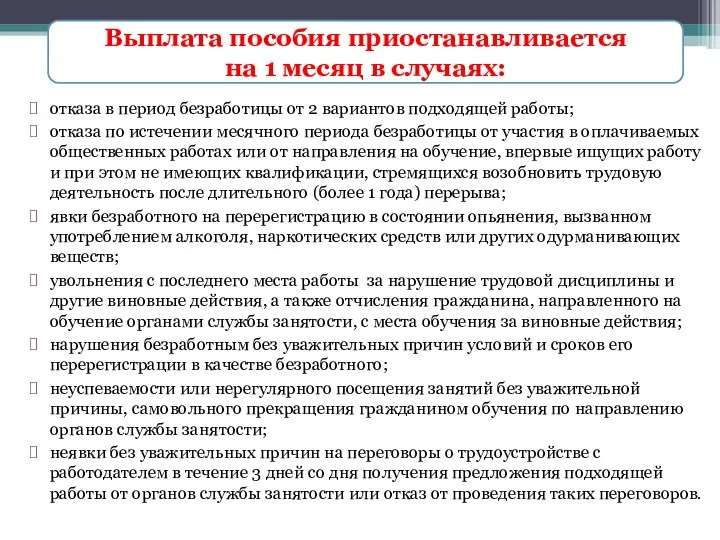 Выплата пособия приостанавливается на 1 месяц в случаях:

отказа в период безработицы от 2 вариантов подходящей работы;

отказа по истечении месячного периода безработицы от участия в оплачиваемых общественных работах или от направления на обучение, впервые ищущих работу и при этом не имеющих квалификации, стремящихся возобновить трудовую деятельность после длительного (более 1 года) перерыва;

явки безработного на перерегистрацию в состоянии опьянения, вызванном употреблением алкоголя, наркотических средств или других одурманивающих веществ;

увольнения с последнего места работы за нарушение трудовой дисциплины и другие виновные действия, а также отчисления гражданина, направленного на обучение органами службы занятости, с места обучения за виновные действия;

нарушения безработным без уважительных причин условий и сроков его перерегистрации в качестве безработного;

неуспеваемости или нерегулярного посещения занятий без уважительной причины, самовольного прекращения гражданином обучения по направлению органов службы занятости;

неявки без уважительных причин на переговоры о трудоустройстве с работодателем в течение 3 дней со дня получения предложения подходящей работы от органов службы занятости или отказ от проведения таких переговоров.